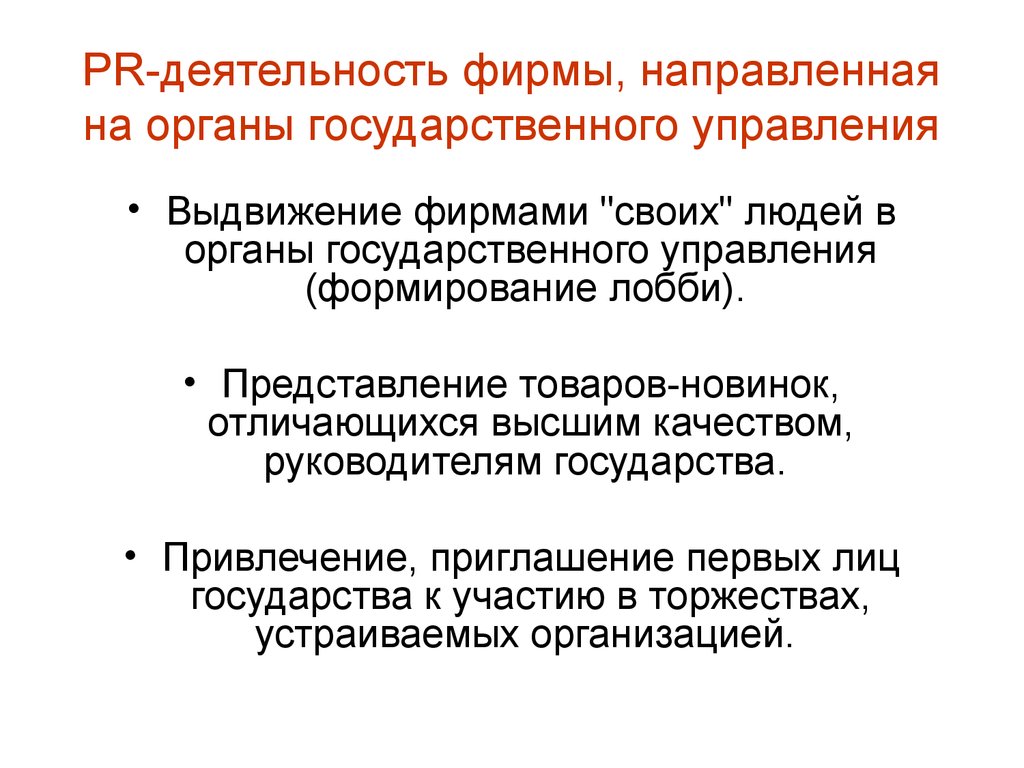 PR-деятельность фирмы, направленная на органы государственного управления

• Выдвижение фирмами "своих" людей в органы государственного управления (формирование лобби).

• Представление товаров-новинок, отличающихся высшим качеством, руководителям государства.

• Привлечение, приглашение первых лиц государства к участию в торжествах, устраиваемых организацией.